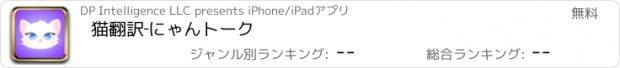 DP Intelligence LLC presents iPhone/iPadアプリ

無料

猫翻訳-にゃんトーク

ジャンル別ランキング: --

総合ランキング: --